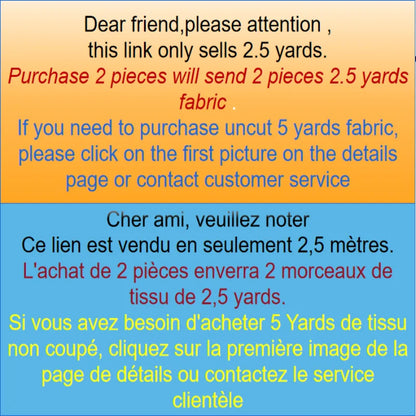 Dear friend,please attention ,
this link only sells 2.5 yards.
Purchase 2 pieces will send 2 pieces 2.5 yards fabric .
If you need to purchase uncut 5 yards fabric, please click on the first picture on the details page or contact customer service

Cher ami, veuillez noter
Ce lien est vendu en seulement 2,5 mètres.
L'achat de 2 pièces enverra 2 morceaux de tissu de 2,5 yards.
Si vous avez besoin d'acheter 5 Yards de tissu non coupé, cliquez sur la première image de la page de détails ou contactez le service clientèle